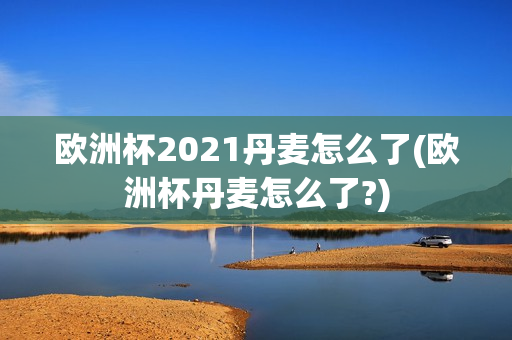 欧洲杯2021丹麦怎么了(欧洲杯丹麦怎么了?)